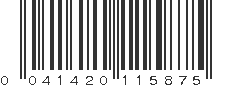 0 041420 115875